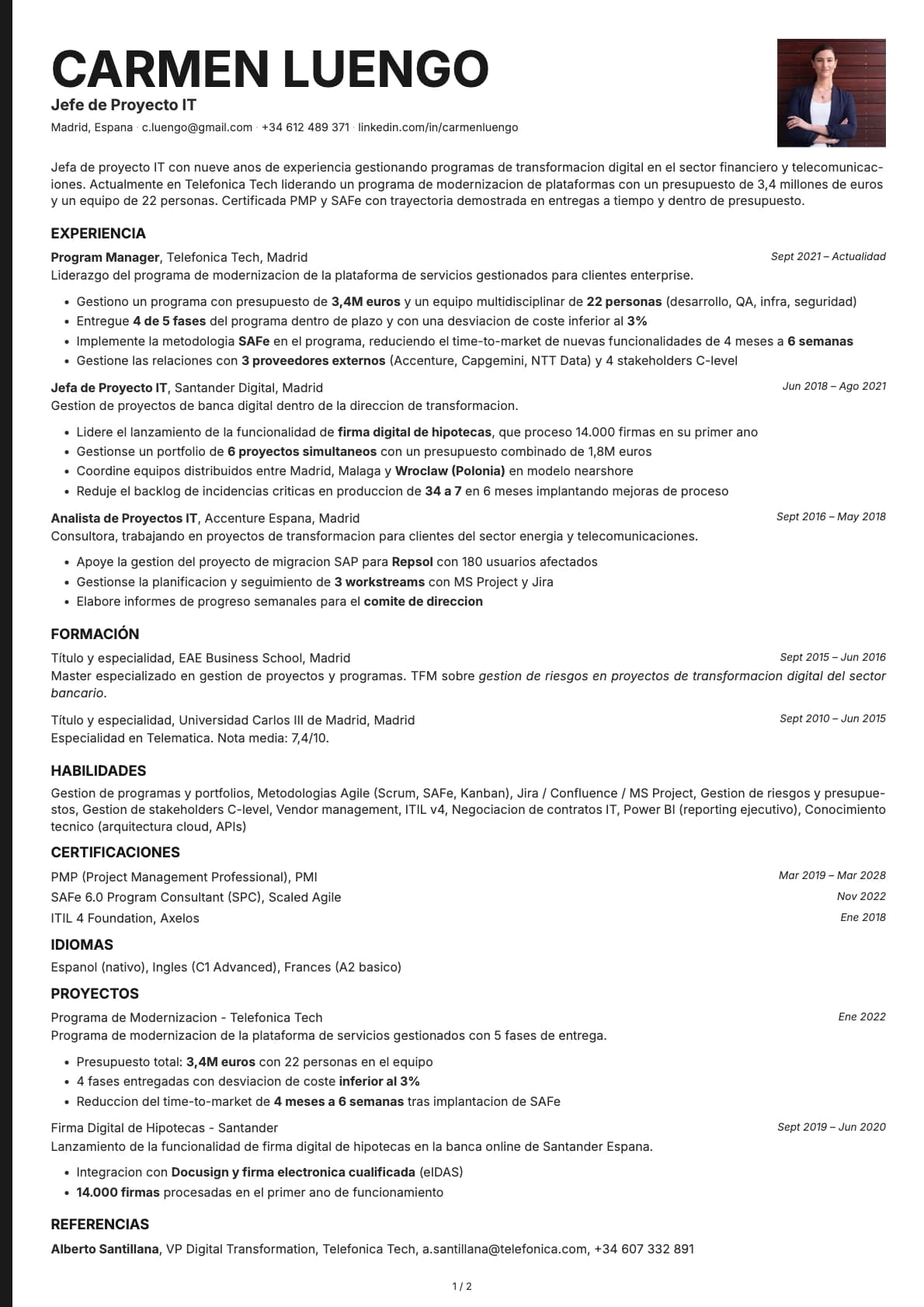 CARMEN LUENGO
Jefe de Proyecto IT
Madrid, Espana · c.luengo@gmail.com · +34 612 489 371 · linkedin.com/in/carmenluengo

Jefa de proyecto IT con nueve anos de experiencia gestionando programas de transformacion digital en el sector financiero y telecomunicaciones. Actualmente en Telefonica Tech liderando un programa de modernizacion de plataformas con un presupuesto de 3,4 millones de euros y un equipo de 22 personas. Certificada PMP y SAFe con trayectoria demostrada en entregas a tiempo y dentro de presupuesto.

EXPERIENCIA
Program Manager, Telefonica Tech, Madrid
Sept 2021 – Actualidad
Liderazgo del programa de modernizacion de la plataforma de servicios gestionados para clientes enterprise.
• Gestiono un programa con presupuesto de 3,4M euros y un equipo multidisciplinar de 22 personas (desarrollo, QA, infra, seguridad)
• Entregue 4 de 5 fases del programa dentro de plazo y con una desviacion de coste inferior al 3%
• Implemente la metodologia SAFe en el programa, reduciendo el time-to-market de nuevas funcionalidades de 4 meses a 6 semanas
• Gestione las relaciones con 3 proveedores externos (Accenture, Capgemini, NTT Data) y 4 stakeholders C-level

Jefa de Proyecto IT, Santander Digital, Madrid
Jun 2018 – Ago 2021
Gestion de proyectos de banca digital dentro de la direccion de transformacion.
• Lidere el lanzamiento de la funcionalidad de firma digital de hipotecas, que proceso 14.000 firmas en su primer ano
• Gestionse un portfolio de 6 proyectos simultaneos con un presupuesto combinado de 1,8M euros
• Coordine equipos distribuidos entre Madrid, Malaga y Wroclaw (Polonia) en modelo nearshore
• Reduje el backlog de incidencias criticas en produccion de 34 a 7 en 6 meses implantando mejoras de proceso

Analista de Proyectos IT, Accenture Espana, Madrid
Sept 2016 – May 2018
Consultora, trabajando en proyectos de transformacion para clientes del sector energia y telecomunicaciones.
• Apoye la gestion del proyecto de migracion SAP para Repsol con 180 usuarios afectados
• Gestionse la planificacion y seguimiento de 3 workstreams con MS Project y Jira
• Elabore informes de progreso semanales para el comite de direccion

FORMACIÓN
Título y especialidad, EAE Business School, Madrid
Sept 2015 – Jun 2016
Master especializado en gestion de proyectos y programas. TFM sobre gestion de riesgos en proyectos de transformacion digital del sector bancario.

Título y especialidad, Universidad Carlos III de Madrid, Madrid
Sept 2010 – Jun 2015
Especialidad en Telematica. Nota media: 7,4/10.

HABILIDADES
Gestion de programas y portfolios, Metodologias Agile (Scrum, SAFe, Kanban), Jira / Confluence / MS Project, Gestion de riesgos y presupuestos, Gestion de stakeholders C-level, Vendor management, ITIL v4, Negociacion de contratos IT, Power BI (reporting ejecutivo), Conocimiento tecnico (arquitectura cloud, APIs)

CERTIFICACIONES
PMP (Project Management Professional), PMI
Mar 2019 – Mar 2028
SAFe 6.0 Program Consultant (SPC), Scaled Agile
Nov 2022
ITIL 4 Foundation, Axelos
Ene 2018

IDIOMAS
Espanol (nativo), Ingles (C1 Advanced), Frances (A2 basico)

PROYECTOS
Programa de Modernizacion - Telefonica Tech
Ene 2022
Programa de modernizacion de la plataforma de servicios gestionados con 5 fases de entrega.
• Presupuesto total: 3,4M euros con 22 personas en el equipo
• 4 fases entregadas con desviacion de coste inferior al 3%
• Reduccion del time-to-market de 4 meses a 6 semanas tras implantacion de SAFe

Firma Digital de Hipotecas - Santander
Sept 2019 – Jun 2020
Lanzamiento de la funcionalidad de firma digital de hipotecas en la banca online de Santander Espana.
• Integracion con Docusign y firma electronica cualificada (eIDAS)
• 14.000 firmas procesadas en el primer ano de funcionamiento

REFERENCIAS
Alberto Santillana, VP Digital Transformation, Telefonica Tech, a.santillana@telefonica.com, +34 607 332 891

1 / 2